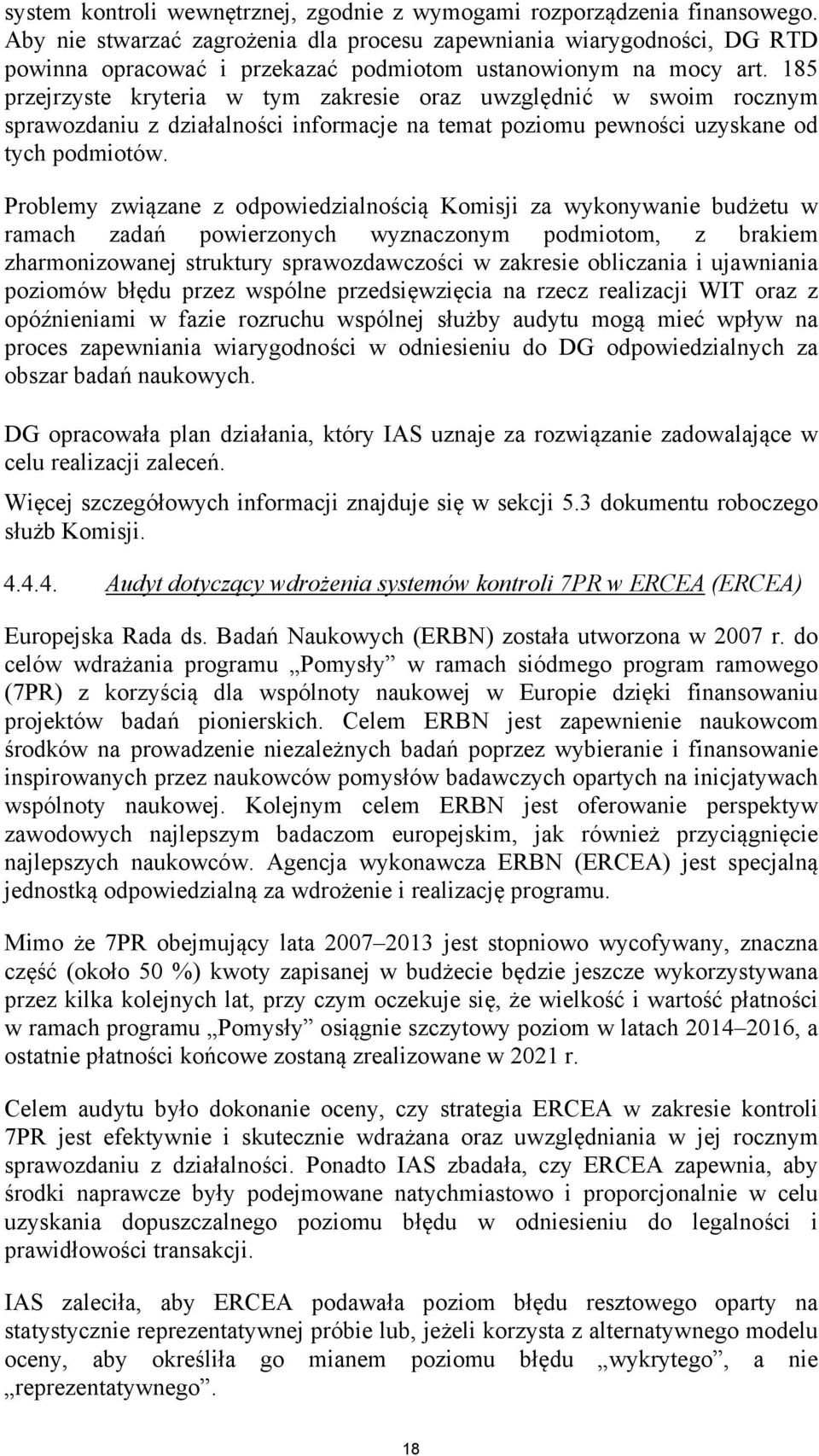 system kontroli wewnętrznej, zgodnie z wymogami rozporządzenia finansowego. Aby nie stwarzać zagrożenia dla procesu zapewniania wiarygodności, DG RTD powinna opracować i przekazać podmiotom ustanowionym na mocy art. 185 przejrzyste kryteria w tym zakresie oraz uwzględnić w swoim rocznym sprawozdaniu z działalności informacje na temat poziomu pewności uzyskane od tych podmiotów.

Problemy związane z odpowiedzialnością Komisji za wykonywanie budżetu w ramach zadań powierzonych wyznaczonym podmiotom, z brakiem zharmonizowanej struktury sprawozdawczości w zakresie obliczania i ujawniania poziomów błędu przez wspólne przedsięwzięcia na rzecz realizacji WIT oraz z opóźnieniami w fazie rozruchu wspólnej służby audytu mogą mieć wpływ na proces zapewniania wiarygodności w odniesieniu do DG odpowiedzialnych za obszar badań naukowych.

DG opracowała plan działania, który IAS uznaje za rozwiązanie zadowalające w celu realizacji zaleceń.

Więcej szczegółowych informacji znajduje się w sekcji 5.3 dokumentu roboczego służb Komisji.

4.4.4. Audyt dotyczący wdrożenia systemów kontroli 7PR w ERCEA (ERCEA)

Europejska Rada ds. Badań Naukowych (ERBN) została utworzona w 2007 r. do celów wdrażania programu „Pomysły” w ramach siódmego program ramowego (7PR) z korzyścią dla wspólnoty naukowej w Europie dzięki finansowaniu projektów badań pionierskich. Celem ERBN jest zapewnienie naukowcom środków na prowadzenie niezależnych badań poprzez wybieranie i finansowanie inspirowanych przez naukowców pomysłów badawczych opartych na inicjatywach wspólnoty naukowej. Kolejnym celem ERBN jest oferowanie perspektyw zawodowych najlepszym badaczom europejskim, jak również przyciągnięcie najlepszych naukowców. Agencja wykonawcza ERBN (ERCEA) jest specjalną jednostką odpowiedzialną za wdrożenie i realizację programu.

Mimo że 7PR obejmujący lata 2007–2013 jest stopniowo wycofywany, znaczna część (około 50 %) kwoty zapisanej w budżecie będzie jeszcze wykorzystywana przez kilka kolejnych lat, przy czym oczekuje się, że wielkość i wartość płatności w ramach programu „Pomysły” osiągnie szczytowy poziom w latach 2014–2016, a ostatnie płatności końcowe zostaną zrealizowane w 2021 r.

Celem audytu było dokonanie oceny, czy strategia ERCEA w zakresie kontroli 7PR jest efektywnie i skutecznie wdrażana oraz uwzględniania w jej rocznym sprawozdaniu z działalności. Ponadto IAS zbadała, czy ERCEA zapewnia, aby środki naprawcze były podejmowane natychmiastowo i proporcjonalnie w celu uzyskania dopuszczalnego poziomu błędu w odniesieniu do legalności i prawidłowości transakcji.

IAS zaleciła, aby ERCEA podawała poziom błędu resztowego oparty na statystycznie reprezentatywnej próbie lub, jeżeli korzysta z alternatywnego modelu oceny, aby określiła go mianem poziomu błędu „wykrytego”, a nie „reprezentatywnego”.

18